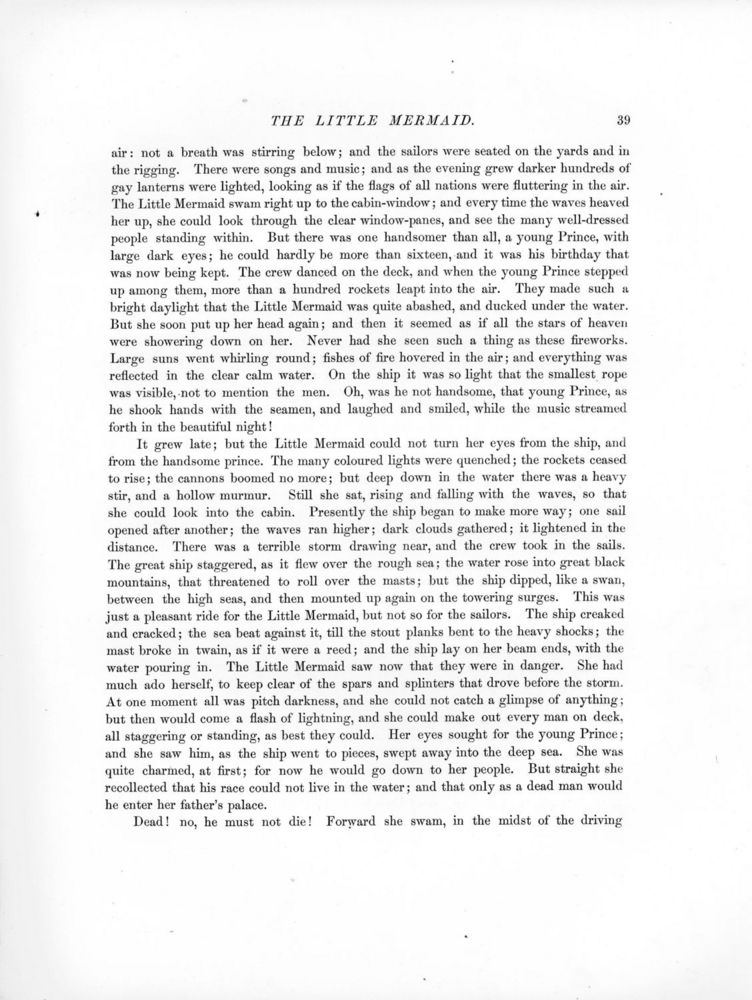 THE LITTLE MERMAID. 39

air: not a breath was stirring below; and the sailors were seated on the yards and in the rigging. There were songs and music; and as the evening grew darker hundreds of gay lanterns were lighted, looking as if the flags of all nations were fluttering in the air. The Little Mermaid swam right up to the cabin-window; and every time the waves heaved her up, she could look through the clear window-panes, and see the many well-dressed people standing within. But there was one handsomer than all, a young Prince, with large dark eyes; he could hardly be more than sixteen, and it was his birthday that was now being kept. The crew danced on the deck, and when the young Prince stepped up among them, more than a hundred rockets leapt into the air. They made such a bright daylight that the Little Mermaid was quite abashed, and ducked under the water. But she soon put up her head again; and then it seemed as if all the stars of heaven were showering down on her. Never had she seen such a thing as these fireworks. Large suns went whirling round; fishes of fire hovered in the air; and everything was reflected in the clear calm water. On the ship it was so light that the smallest rope was visible, not to mention the men. Oh, was he not handsome, that young Prince, as he shook hands with the seamen, and laughed and smiled, while the music streamed forth in the beautiful night!

It grew late; but the Little Mermaid could not turn her eyes from the ship, and from the handsome prince. The many coloured lights were quenched; the rockets ceased to rise; the cannons boomed no more; but deep down in the water there was a heavy stir, and a hollow murmur. Still she sat, rising and falling with the waves, so that she could look into the cabin. Presently the ship began to make more way; one sail opened after another; the waves ran higher; dark clouds gathered; it lightened in the distance. There was a terrible storm drawing near, and the crew took in the sails. The great ship staggered, as it flew over the rough sea; the water rose into great black mountains, that threatened to roll over the masts; but the ship dipped, like a swan, between the high seas, and then mounted up again on the towering surges. This was just a pleasant ride for the Little Mermaid, but not so for the sailors. The ship creaked and cracked; the sea beat against it, till the stout planks bent to the heavy shocks; the mast broke in twain, as if it were a reed; and the ship lay on her beam ends, with the water pouring in. The Little Mermaid saw now that they were in danger. She had much ado herself, to keep clear of the spars and splinters that drove before the storm. At one moment all was pitch darkness, and she could not catch a glimpse of anything; but then would come a flash of lightning, and she could make out every man on deck, all staggering or standing, as best they could. Her eyes sought for the young Prince; and she saw him, as the ship went to pieces, swept away into the deep sea. She was quite charmed, at first; for now he would go down to her people. But straight she recollected that his race could not live in the water; and that only as a dead man would he enter her father's palace.

Dead! no, he must not die! Forward she swam, in the midst of the driving